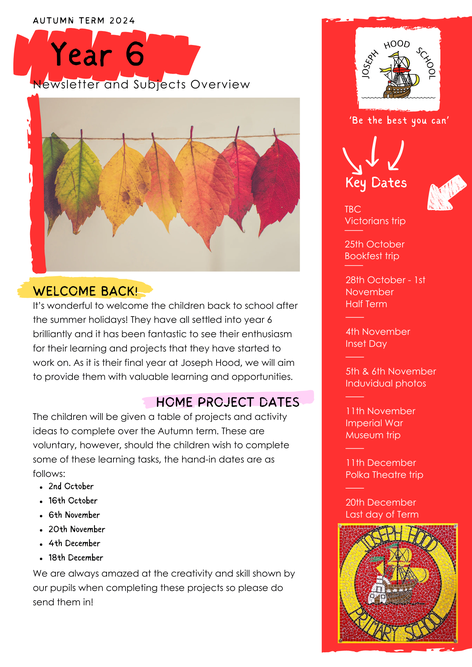 AUTUMN TERM 2024

Year 6

Newsletter and Subjects Overview

WELCOME BACK!

It's wonderful to welcome the children back to school after the summer holidays! They have all settled into year 6 brilliantly and it has been fantastic to see their enthusiasm for their learning and projects that they have started to work on. As it is their final year at Joseph Hood, we will aim to provide them with valuable learning and opportunities.

HOME PROJECT DATES

The children will be given a table of projects and activity ideas to complete over the Autumn term. These are voluntary, however, should the children wish to complete some of these learning tasks, the hand-in dates are as follows:

- 2nd October
- 16th October
- 6th November
- 20th November
- 4th December
- 18th December

We are always amazed at the creativity and skill shown by our pupils when completing these projects so please do send them in!

JOSEPH HOOD SCHOOL

'Be the best you can'

Key Dates

TBC
Victorians trip

25th October
Bookfest trip

28th October - 1st November
Half Term

4th November
Inset Day

5th & 6th November
Induvidual photos

11th November
Imperial War Museum trip

11th December
Polka Theatre trip

20th December
Last day of Term

JOSEPH HOOD PRIMARY SCHOOL